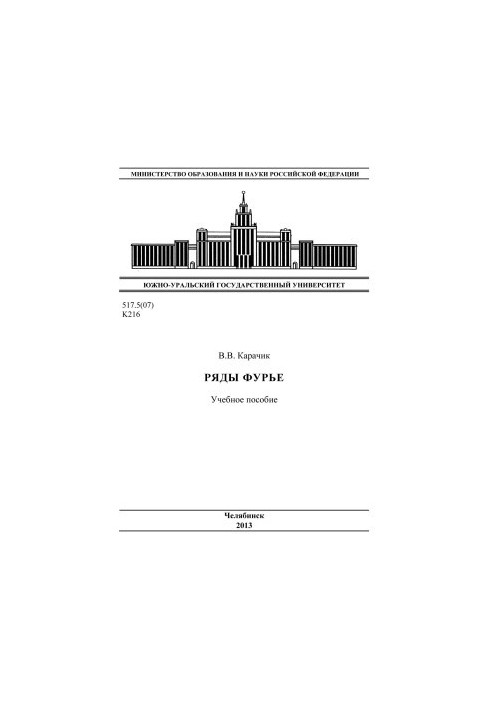 МИНИСТЕРСТВО ОБРАЗОВАНИЯ И НАУКИ РОССИЙСКОЙ ФЕДЕРАЦИИ

ЮЖНО-УРАЛЬСКИЙ ГОСУДАРСТВЕННЫЙ УНИВЕРСИТЕТ

517.5(07)
К216

В.В. Карачик

РЯДЫ ФУРЬЕ

Учебное пособие

Челябинск
2013